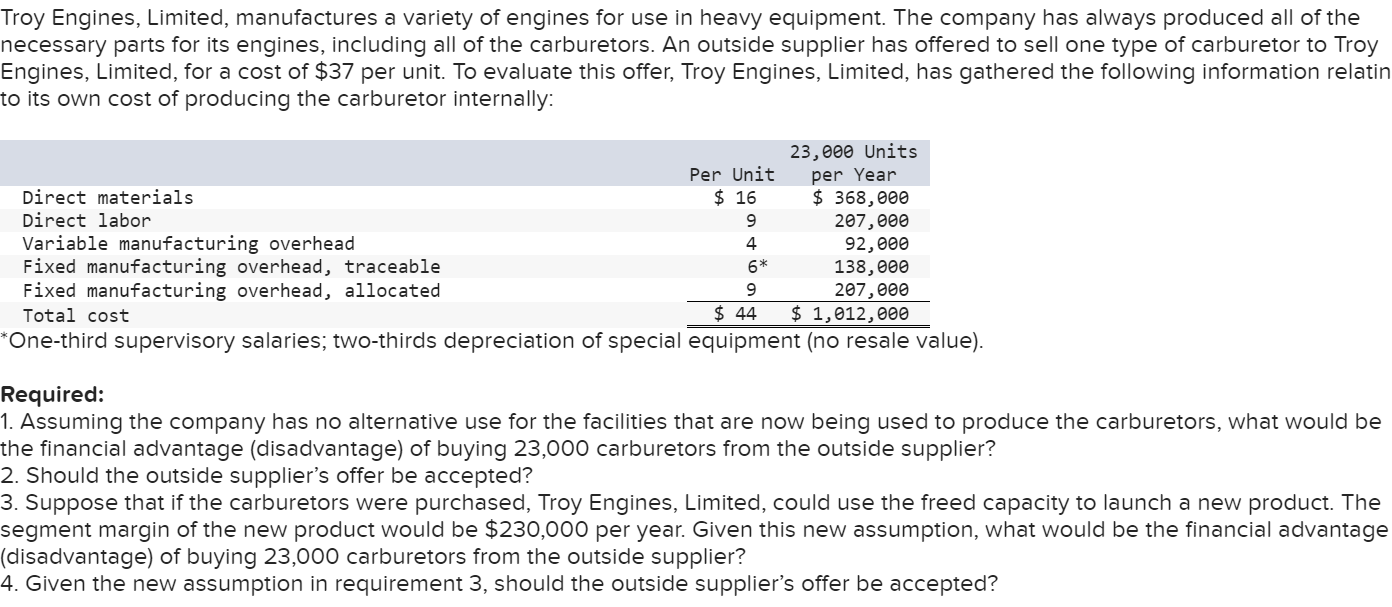 Troy Engines, Limited, manufactures a variety of engines for use in heavy equipment. The company has always produced all of the necessary parts for its engines, including all of the carburetors. An outside supplier has offered to sell one type of carburetor to Troy Engines, Limited, for a cost of \$37 per unit. To evaluate this offer, Troy Engines, Limited, has gathered the following information relatin to its own cost of producing the carburetor internally:

| | Per Unit | 23,000 Units per Year |
|---|---|---|
| Direct materials | \$ 16 | \$ 368,000 |
| Direct labor | 9 | 207,000 |
| Variable manufacturing overhead | 4 | 92,000 |
| Fixed manufacturing overhead, traceable | 6* | 138,000 |
| Fixed manufacturing overhead, allocated | 9 | 207,000 |
| Total cost | \$ 44 | \$ 1,012,000 |

*One-third supervisory salaries; two-thirds depreciation of special equipment (no resale value).

Required:
1. Assuming the company has no alternative use for the facilities that are now being used to produce the carburetors, what would be the financial advantage (disadvantage) of buying 23,000 carburetors from the outside supplier?
2. Should the outside supplier's offer be accepted?
3. Suppose that if the carburetors were purchased, Troy Engines, Limited, could use the freed capacity to launch a new product. The segment margin of the new product would be \$230,000 per year. Given this new assumption, what would be the financial advantage (disadvantage) of buying 23,000 carburetors from the outside supplier?
4. Given the new assumption in requirement 3, should the outside supplier's offer be accepted?